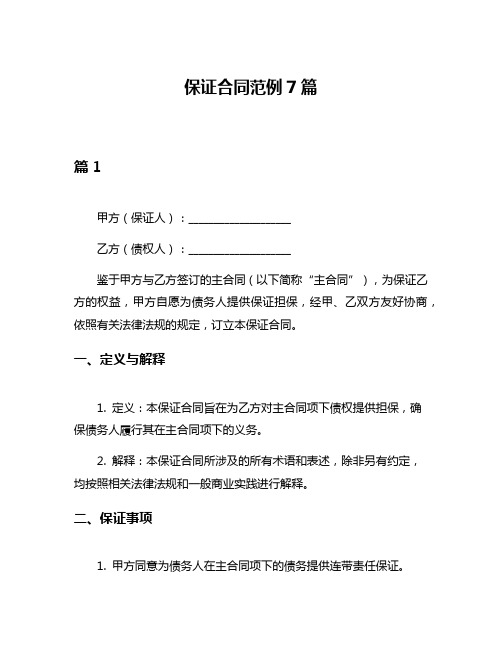 保证合同范例 7 篇

篇 1

甲方（保证人）：__________________

乙方（债权人）：__________________

鉴于甲方与乙方签订的主合同（以下简称“主合同”），为保证乙方的权益，甲方自愿为债务人提供保证担保，经甲、乙双方友好协商，依照有关法律法规的规定，订立本保证合同。

一、定义与解释

1. 定义：本保证合同旨在为乙方对主合同项下债权提供担保，确保债务人履行其在主合同项下的义务。

2. 解释：本保证合同所涉及的所有术语和表述，除非另有约定，均按照相关法律法规和一般商业实践进行解释。

二、保证事项

1. 甲方同意为债务人在主合同项下的债务提供连带责任保证。